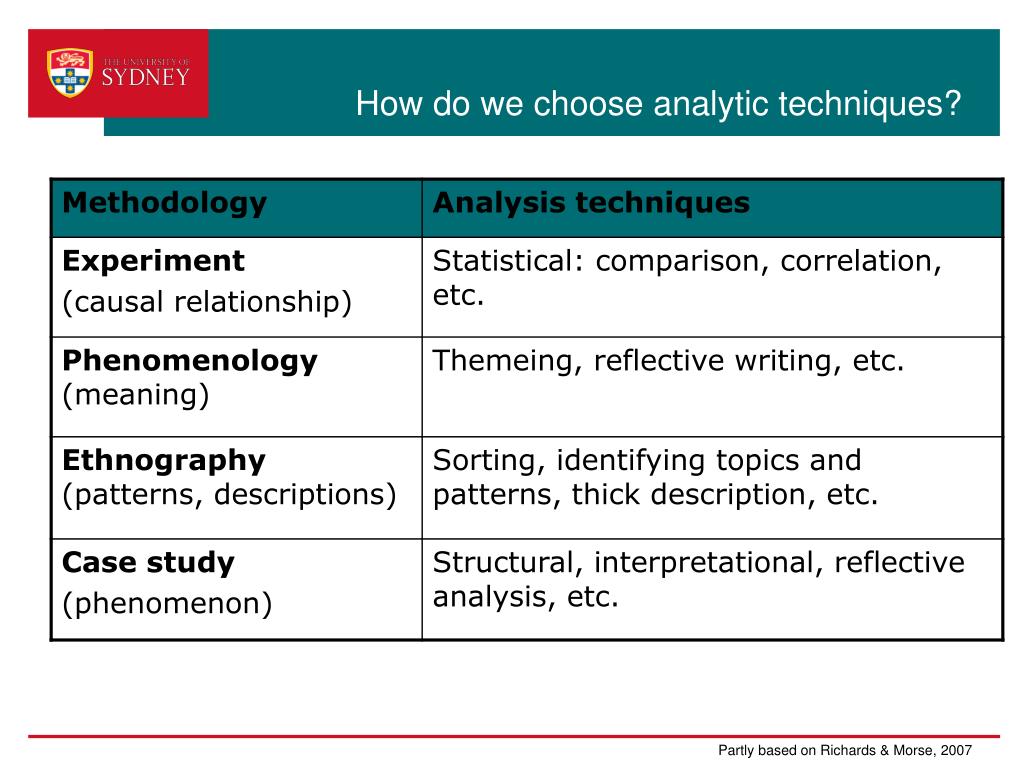 THE UNIVERSITY OF SYDNEY

How do we choose analytic techniques?

| Methodology | Analysis techniques |
|---|---|
| Experiment (causal relationship) | Statistical: comparison, correlation, etc. |
| Phenomenology (meaning) | Themeing, reflective writing, etc. |
| Ethnography (patterns, descriptions) | Sorting, identifying topics and patterns, thick description, etc. |
| Case study (phenomenon) | Structural, interpretational, reflective analysis, etc. |

Partly based on Richards & Morse, 2007